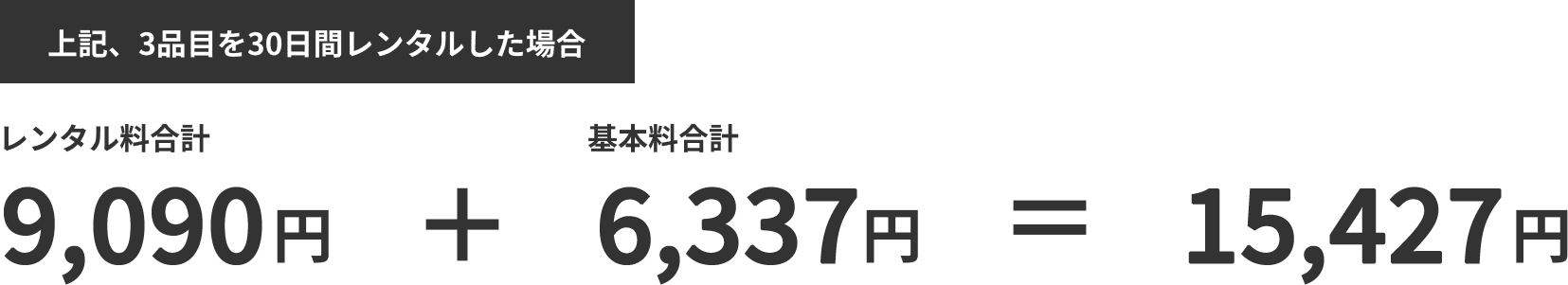 上記、3品目を30日間レンタルした場合

レンタル料合計
9,090円

＋

基本料合計
6,337円

＝

15,427円